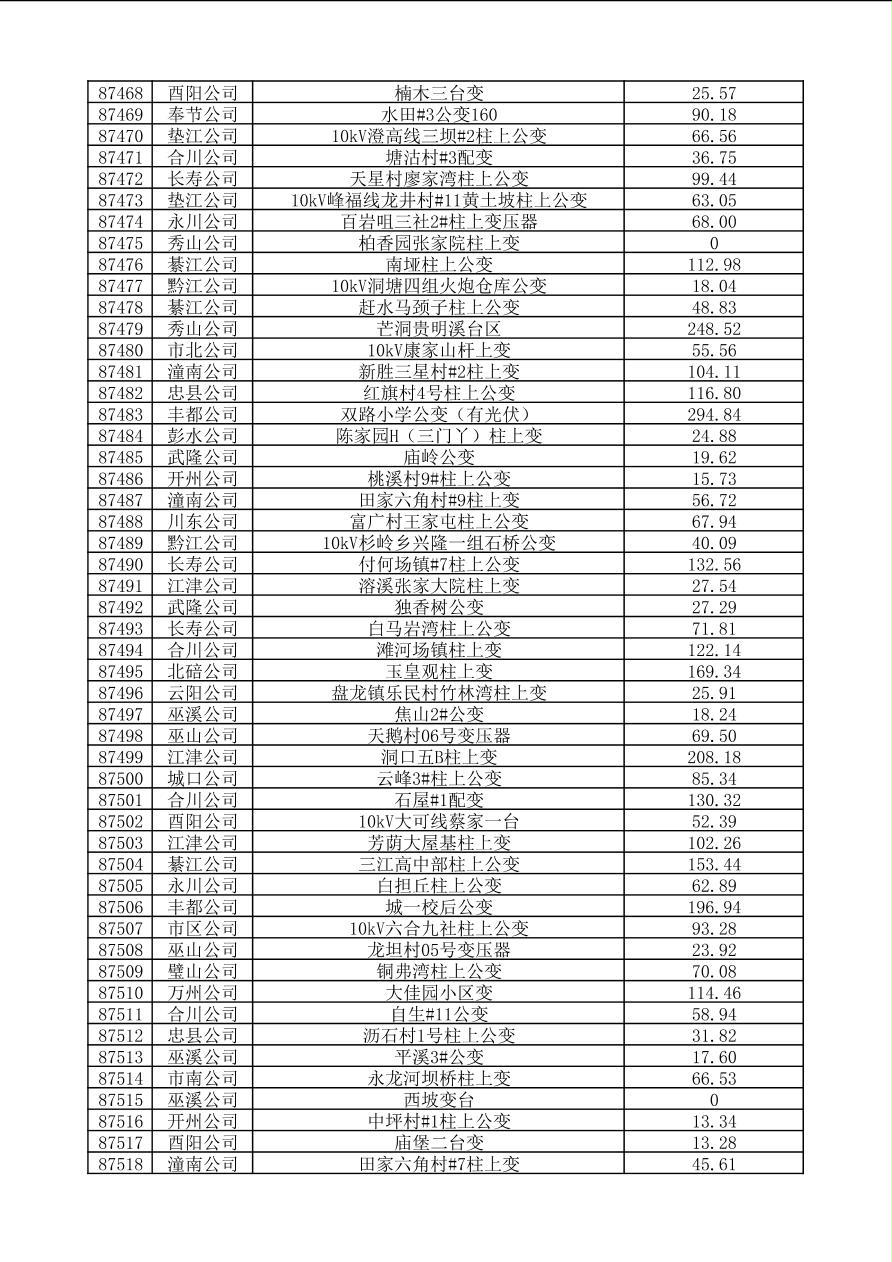 | 87468 | 酉阳公司 | 楠木三台变 | 25.57 |
|---|---|---|---|
| 87469 | 奉节公司 | 水田#3公变160 | 90.18 |
| 87470 | 垫江公司 | 10kV澄高线三坝#2柱上公变 | 66.56 |
| 87471 | 合川公司 | 塘沽村#3配变 | 36.75 |
| 87472 | 长寿公司 | 天星村廖家湾柱上公变 | 99.44 |
| 87473 | 垫江公司 | 10kV峰福线龙井村#11黄土坡柱上公变 | 63.05 |
| 87474 | 永川公司 | 百岩咀三社2#柱上变压器 | 68.00 |
| 87475 | 秀山公司 | 柏香园张家院柱上变 | 0 |
| 87476 | 綦江公司 | 南垭柱上公变 | 112.98 |
| 87477 | 黔江公司 | 10kV洞塘四组火炮仓库公变 | 18.04 |
| 87478 | 綦江公司 | 赶水马颈子柱上公变 | 48.83 |
| 87479 | 秀山公司 | 芒洞贵明溪台区 | 248.52 |
| 87480 | 市北公司 | 10kV康家山杆上变 | 55.56 |
| 87481 | 潼南公司 | 新胜三星村#2柱上变 | 104.11 |
| 87482 | 忠县公司 | 红旗村4号柱上公变 | 116.80 |
| 87483 | 丰都公司 | 双路小学公变（有光伏） | 294.84 |
| 87484 | 彭水公司 | 陈家园H（三门丫）柱上变 | 24.88 |
| 87485 | 武隆公司 | 庙岭公变 | 19.62 |
| 87486 | 开州公司 | 桃溪村9#柱上公变 | 15.73 |
| 87487 | 潼南公司 | 田家六角村#9柱上变 | 56.72 |
| 87488 | 川东公司 | 富广村王家屯柱上公变 | 67.94 |
| 87489 | 黔江公司 | 10kV杉岭乡兴隆一组石桥公变 | 40.09 |
| 87490 | 长寿公司 | 付何场镇#7柱上公变 | 132.56 |
| 87491 | 江津公司 | 溶溪张家大院柱上变 | 27.54 |
| 87492 | 武隆公司 | 独香树公变 | 27.29 |
| 87493 | 长寿公司 | 白马岩湾柱上公变 | 71.81 |
| 87494 | 合川公司 | 滩河场镇柱上变 | 122.14 |
| 87495 | 北碚公司 | 玉皇观柱上变 | 169.34 |
| 87496 | 云阳公司 | 盘龙镇乐民村竹林湾柱上变 | 25.91 |
| 87497 | 巫溪公司 | 焦山2#公变 | 18.24 |
| 87498 | 巫山公司 | 天鹅村06号变压器 | 69.50 |
| 87499 | 江津公司 | 洞口五B柱上变 | 208.18 |
| 87500 | 城口公司 | 云峰3#柱上公变 | 85.34 |
| 87501 | 合川公司 | 石屋#1配变 | 130.32 |
| 87502 | 酉阳公司 | 10kV大可线蔡家一台 | 52.39 |
| 87503 | 江津公司 | 芳荫大屋基柱上变 | 102.26 |
| 87504 | 綦江公司 | 三江高中部柱上公变 | 153.44 |
| 87505 | 永川公司 | 白担丘柱上公变 | 62.89 |
| 87506 | 丰都公司 | 城一校后公变 | 196.94 |
| 87507 | 市区公司 | 10kV六合九社柱上公变 | 93.28 |
| 87508 | 巫山公司 | 龙坦村05号变压器 | 23.92 |
| 87509 | 璧山公司 | 铜弗湾柱上公变 | 70.08 |
| 87510 | 万州公司 | 大佳园小区变 | 114.46 |
| 87511 | 合川公司 | 自生#11公变 | 58.94 |
| 87512 | 忠县公司 | 沥石村1号柱上公变 | 31.82 |
| 87513 | 巫溪公司 | 平溪3#公变 | 17.60 |
| 87514 | 市南公司 | 永龙河坝桥柱上变 | 66.53 |
| 87515 | 巫溪公司 | 西坡变台 | 0 |
| 87516 | 开州公司 | 中坪村#1柱上公变 | 13.34 |
| 87517 | 酉阳公司 | 庙堡二台变 | 13.28 |
| 87518 | 潼南公司 | 田家六角村#7柱上变 | 45.61 |